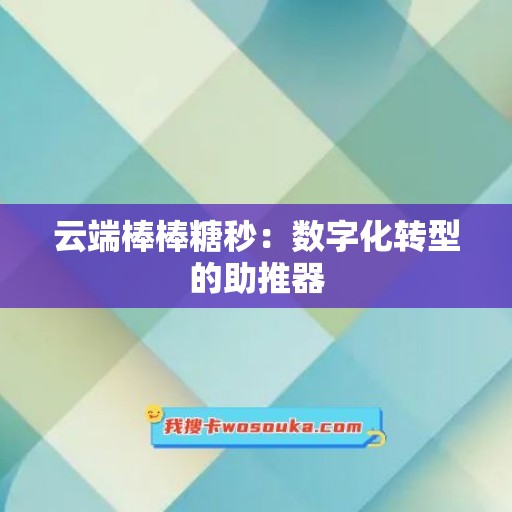 云端棒棒糖秒：数字化转型的助推器

我搜卡wosouka.com